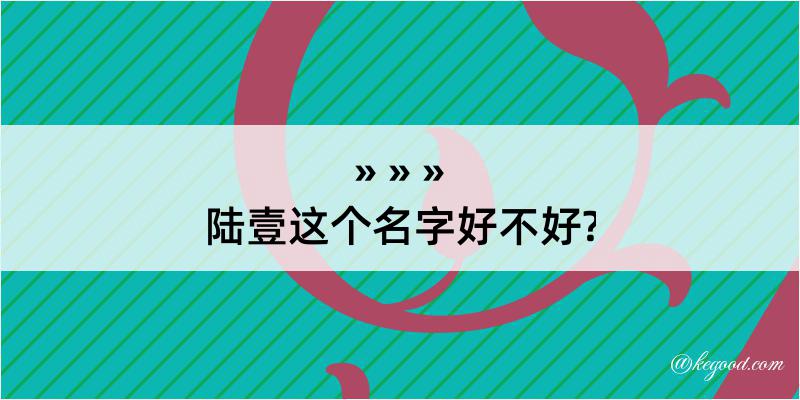 » » »
陆壹这个名字好不好?

@kegood.com